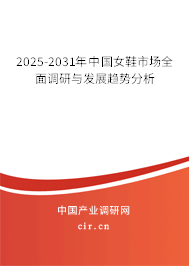 2025-2031年中国女鞋市场全面调研与发展趋势分析

中国产业调研网
cir.cn